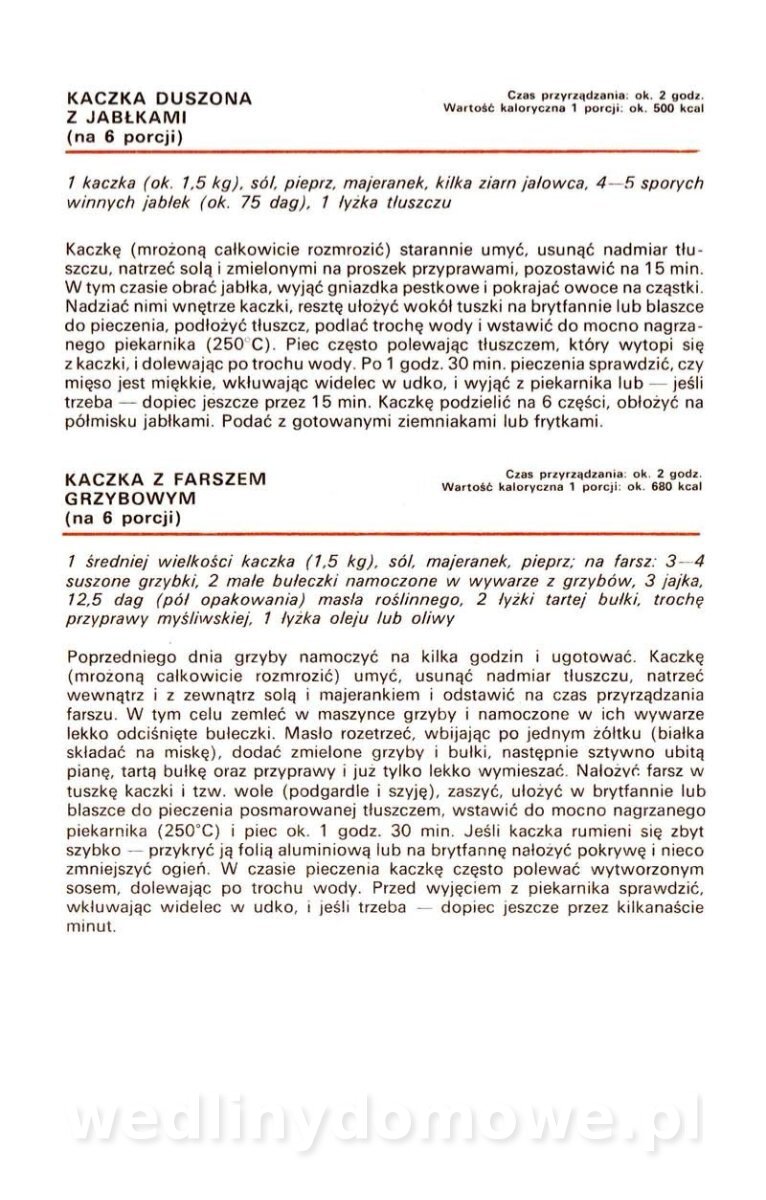 KACZKA DUSZONA Z JABŁKAMI (na 6 porcji)

Czas przyrządzania: ok. 2 godz.
Wartość kaloryczna 1 porcji: ok. 500 kcal

1 kaczka (ok. 1,5 kg), sól, pieprz, majeranek, kilka ziarn jałowca, 4—5 sporych winnych jabłek (ok. 75 dag), 1 łyżka tłuszczu

Kaczkę (mrożoną całkowicie rozmrozić) starannie umyć, usunąć nadmiar tłuszczu, natrzeć solą i zmielonymi na proszek przyprawami, pozostawić na 15 min. W tym czasie obrać jabłka, wyjąć gniazdka pestkowe i pokrajać owoce na cząstki. Nadziać nimi wnętrze kaczki, resztę ułożyć wokół tuszki na brytfannie lub blaszce do pieczenia, podłożyć tłuszcz, podlać trochę wody i wstawić do mocno nagrzanego piekarnika (250°C). Piec często polewając tłuszczem, który wytopi się z kaczki, i dolewając po trochu wody. Po 1 godz. 30 min. pieczenia sprawdzić, czy mięso jest miękkie, wkłuwając widelec w udko, i wyjąć z piekarnika lub — jeśli trzeba — dopiec jeszcze przez 15 min. Kaczkę podzielić na 6 części, obłożyć na półmisku jabłkami. Podać z gotowanymi ziemniakami lub frytkami.

KACZKA Z FARSZEM GRZYBOWYM (na 6 porcji)

Czas przyrządzania: ok. 2 godz.
Wartość kaloryczna 1 porcji: ok. 680 kcal

1 średniej wielkości kaczka (1,5 kg), sól, majeranek, pieprz; na farsz: 3—4 suszone grzybki, 2 małe bułeczki namoczone w wywarze z grzybów, 3 jajka, 12,5 dag (pół opakowania) masła roślinnego, 2 łyżki tartej bułki, trochę przyprawy myśliwskiej, 1 łyżka oleju lub oliwy

Poprzedniego dnia grzyby namoczyć na kilka godzin i ugotować. Kaczkę (mrożoną całkowicie rozmrozić) umyć, usunąć nadmiar tłuszczu, natrzeć wewnątrz i z zewnątrz solą i majerankiem i odstawić na czas przyrządzania farszu. W tym celu zemleć w maszynce grzyby i namoczone w ich wywarze lekko odciśnięte bułeczki. Masło rozetrzeć, wbijając po jednym żółtku (białka składać na miskę), dodać zmielone grzyby i bułki, następnie sztywno ubitą pianę, tartą bułkę oraz przyprawy i już tylko lekko wymieszać. Nałożyć farsz w tuszkę kaczki i tzw. wole (podgardle i szyję), zaszyć, ułożyć w brytfannie lub blaszce do pieczenia posmarowanej tłuszczem, wstawić do mocno nagrzanego piekarnika (250°C) i piec ok. 1 godz. 30 min. Jeśli kaczka rumieni się zbyt szybko — przykryć ją folią aluminiową lub na brytfannę nałożyć pokrywę i nieco zmniejszyć ogień. W czasie pieczenia kaczkę często polewać wytworzonym sosem, dolewając po trochu wody. Przed wyjęciem z piekarnika sprawdzić, wkłuwając widelec w udko, i jeśli trzeba — dopiec jeszcze przez kilkanaście minut.

wedlinydomowe.pl